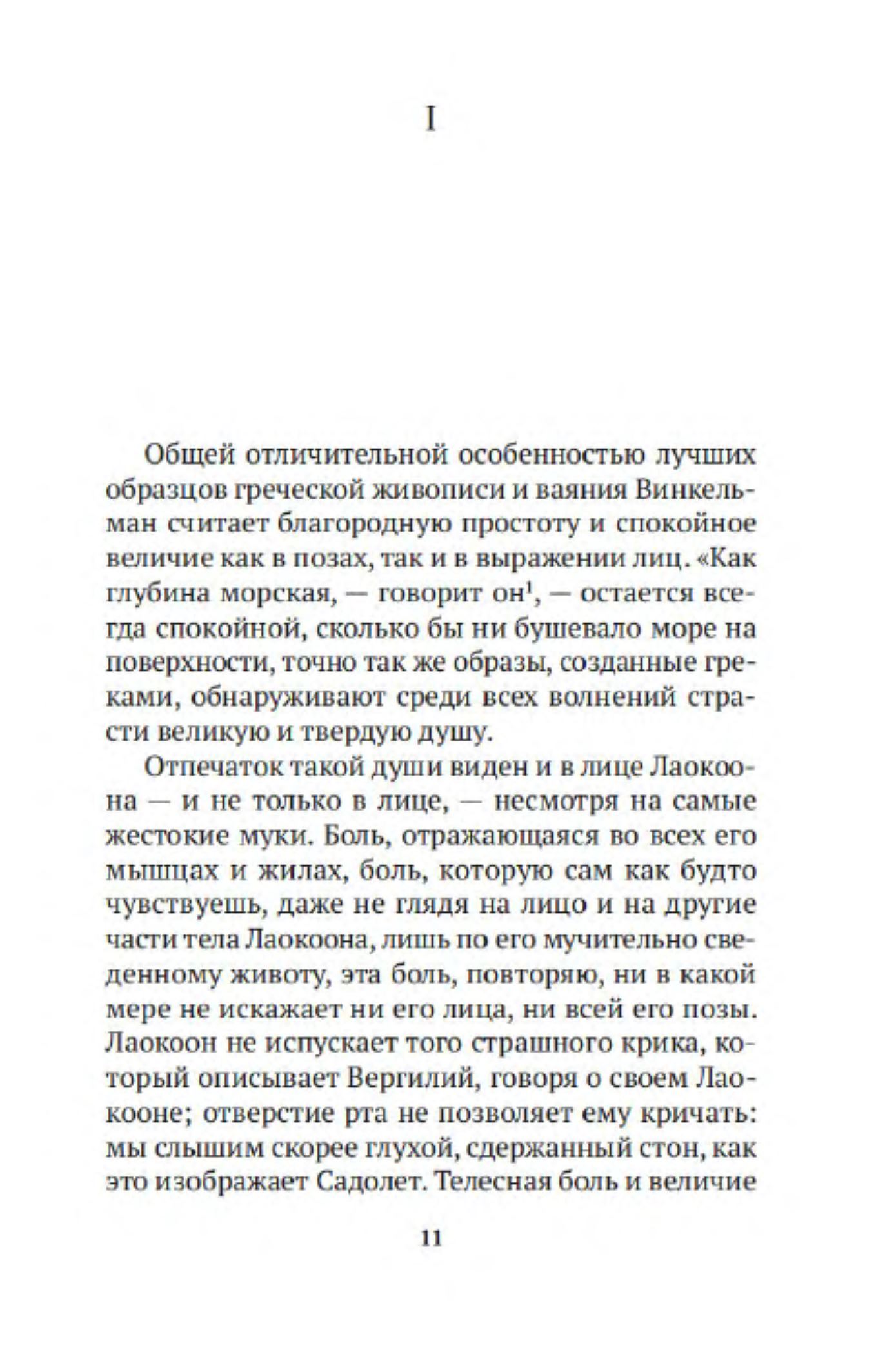 I

Общей отличительной особенностью лучших образцов греческой живописи и ваяния Винкельман считает благородную простоту и спокойное величие как в позах, так и в выражении лиц. «Как глубина морская, — говорит он$^1$, — остается всегда спокойной, сколько бы ни бушевало море на поверхности, точно так же образы, созданные греками, обнаруживают среди всех волнений страсти великую и твердую душу.

Отпечаток такой души виден и в лице Лаокоона — и не только в лице, — несмотря на самые жестокие муки. Боль, отражающаяся во всех его мышцах и жилах, боль, которую сам как будто чувствуешь, даже не глядя на лицо и на другие части тела Лаокоона, лишь по его мучительно сведенному животу, эта боль, повторяю, ни в какой мере не искажает ни его лица, ни всей его позы. Лаокоон не испускает того страшного крика, который описывает Вергилий, говоря о своем Лаокооне; отверстие рта не позволяет ему кричать: мы слышим скорее глухой, сдержанный стон, как это изображает Садолет. Телесная боль и величие

11